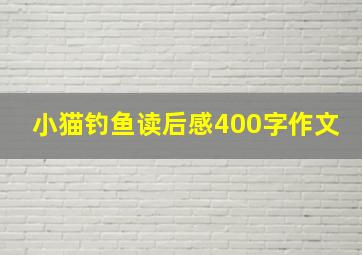 小猫钓鱼读后感400字作文